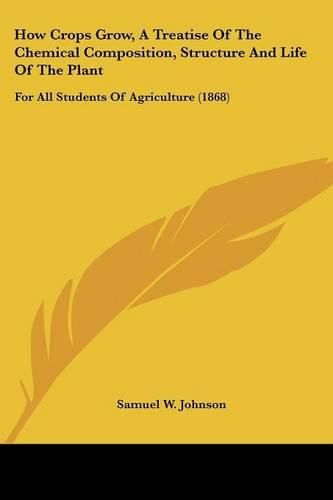 How Crops Grow, A Treatise Of The Chemical Composition, Structure And Life Of The Plant

For All Students Of Agriculture (1868)

Samuel W. Johnson